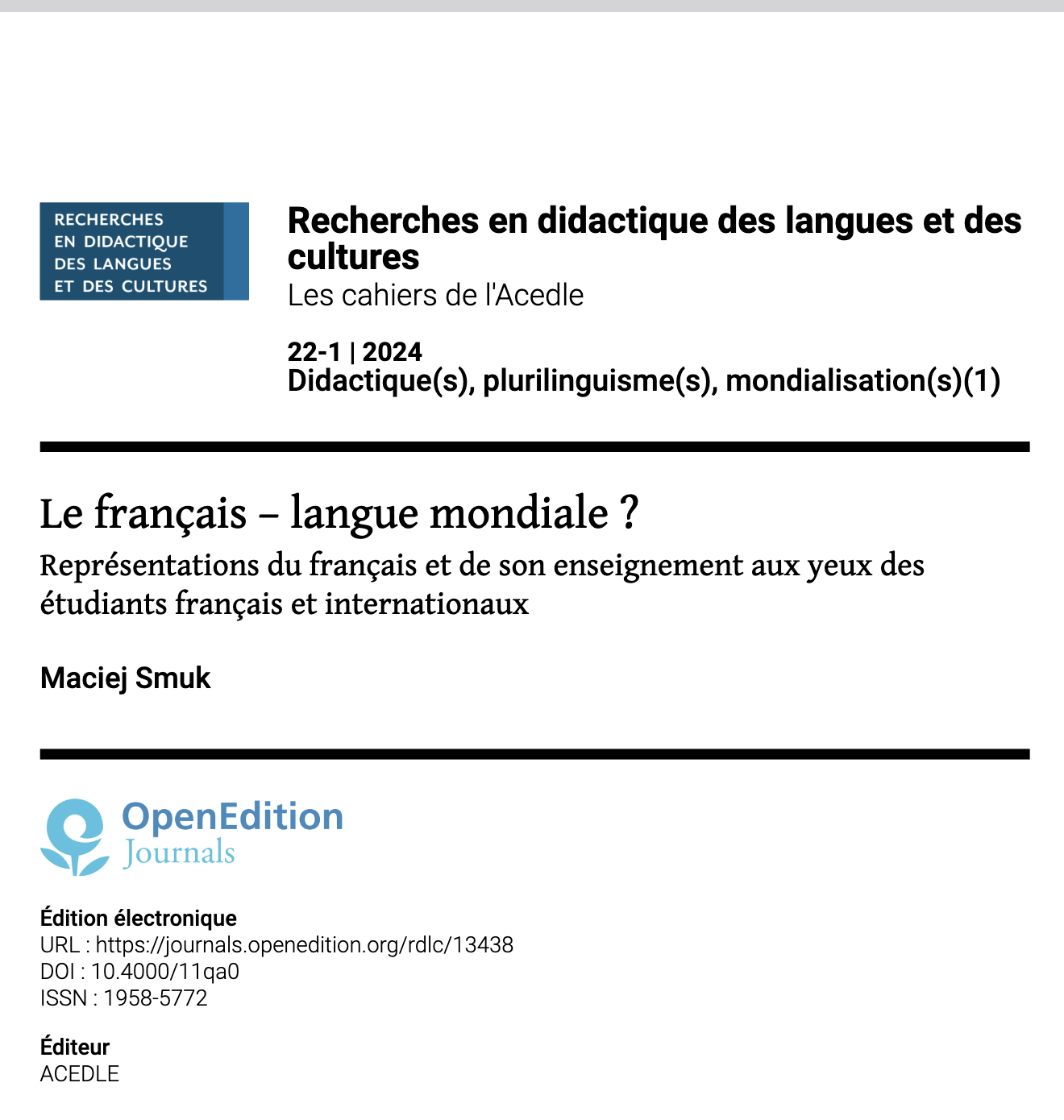 RECHERCHES
EN DIDACTIQUE
DES LANGUES
ET DES CULTURES

Recherches en didactique des langues et des cultures
Les cahiers de l'Acedle

22-1 | 2024
Didactique(s), plurilinguisme(s), mondialisation(s)(1)

Le français – langue mondiale ?
Représentations du français et de son enseignement aux yeux des étudiants français et internationaux

Maciej Smuk

OpenEdition
Journals

Édition électronique
URL : https://journals.openedition.org/rdlc/13438
DOI : 10.4000/11qa0
ISSN : 1958-5772

Éditeur
ACEDLE